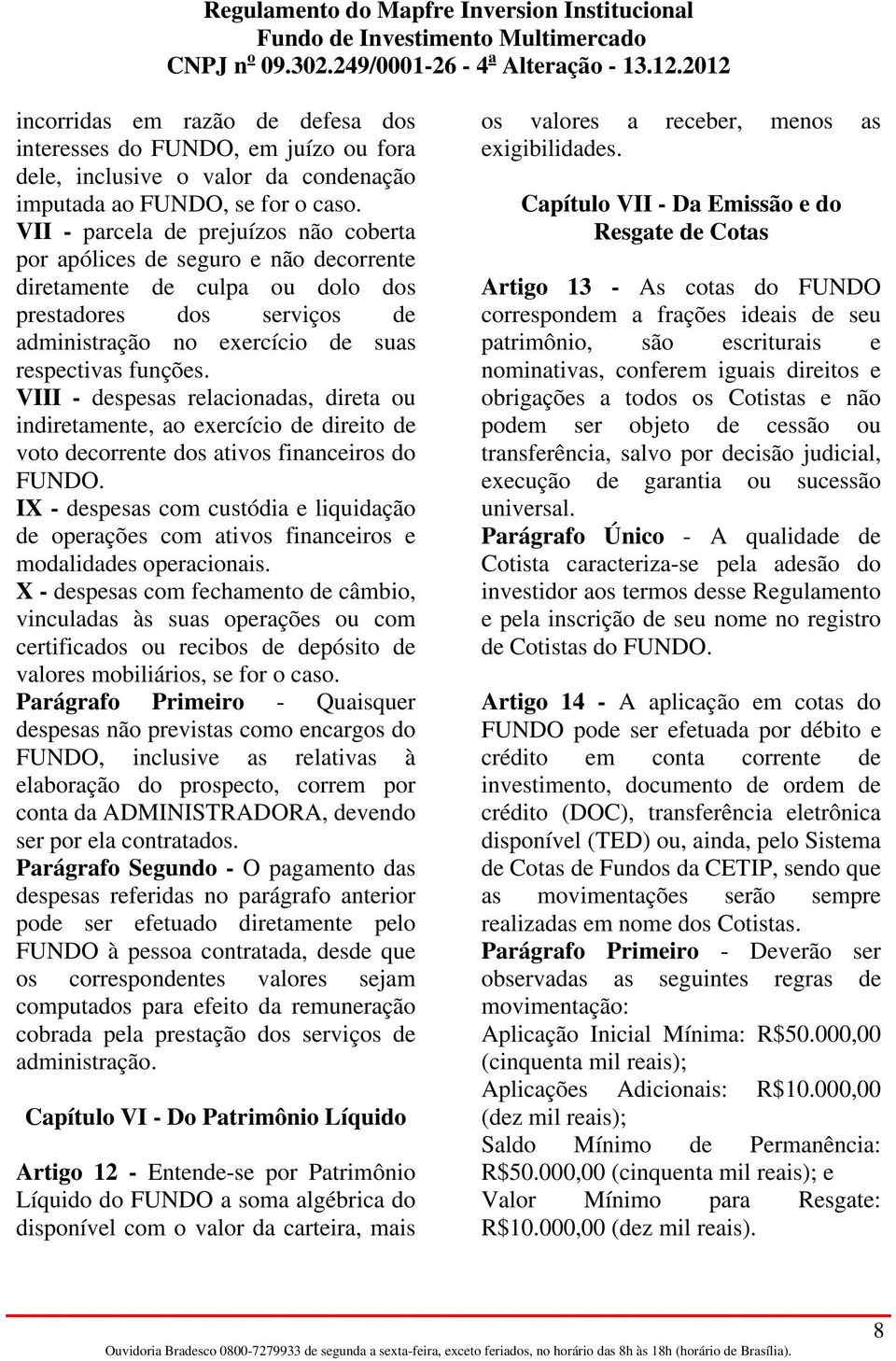 Regulamento do Mapfre Inversion Institucional
Fundo de Investimento Multimercado
CNPJ nº 09.302.249/0001-26 - 4ª Alteração - 13.12.2012

incorridas em razão de defesa dos interesses do FUNDO, em juízo ou fora dele, inclusive o valor da condenação imputada ao FUNDO, se for o caso.
VII - parcela de prejuízos não coberta por apólices de seguro e não decorrente diretamente de culpa ou dolo dos prestadores dos serviços de administração no exercício de suas respectivas funções.
VIII - despesas relacionadas, direta ou indiretamente, ao exercício de direito de voto decorrente dos ativos financeiros do FUNDO.
IX - despesas com custódia e liquidação de operações com ativos financeiros e modalidades operacionais.
X - despesas com fechamento de câmbio, vinculadas às suas operações ou com certificados ou recibos de depósito de valores mobiliários, se for o caso.
Parágrafo Primeiro - Quaisquer despesas não previstas como encargos do FUNDO, inclusive as relativas à elaboração do prospecto, correm por conta da ADMINISTRADORA, devendo ser por ela contratados.
Parágrafo Segundo - O pagamento das despesas referidas no parágrafo anterior pode ser efetuado diretamente pelo FUNDO à pessoa contratada, desde que os correspondentes valores sejam computados para efeito da remuneração cobrada pela prestação dos serviços de administração.

Capítulo VI - Do Patrimônio Líquido

Artigo 12 - Entende-se por Patrimônio Líquido do FUNDO a soma algébrica do disponível com o valor da carteira, mais os valores a receber, menos as exigibilidades.

Capítulo VII - Da Emissão e do Resgate de Cotas

Artigo 13 - As cotas do FUNDO correspondem a frações ideais de seu patrimônio, são escriturais e nominativas, conferem iguais direitos e obrigações a todos os Cotistas e não podem ser objeto de cessão ou transferência, salvo por decisão judicial, execução de garantia ou sucessão universal.
Parágrafo Único - A qualidade de Cotista caracteriza-se pela adesão do investidor aos termos desse Regulamento e pela inscrição de seu nome no registro de Cotistas do FUNDO.

Artigo 14 - A aplicação em cotas do FUNDO pode ser efetuada por débito e crédito em conta corrente de investimento, documento de ordem de crédito (DOC), transferência eletrônica disponível (TED) ou, ainda, pelo Sistema de Cotas de Fundos da CETIP, sendo que as movimentações serão sempre realizadas em nome dos Cotistas.
Parágrafo Primeiro - Deverão ser observadas as seguintes regras de movimentação:
Aplicação Inicial Mínima: R$50.000,00 (cinquenta mil reais);
Aplicações Adicionais: R$10.000,00 (dez mil reais);
Saldo Mínimo de Permanência: R$50.000,00 (cinquenta mil reais); e
Valor Mínimo para Resgate: R$10.000,00 (dez mil reais).

8
Ouvidoria Bradesco 0800-7279933 de segunda a sexta-feira, exceto feriados, no horário das 8h às 18h (horário de Brasília).